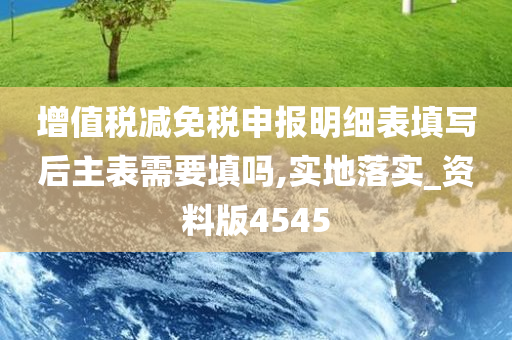 增值税减免税申报明细表填写后主表需要填吗,实地落实_资料版4545